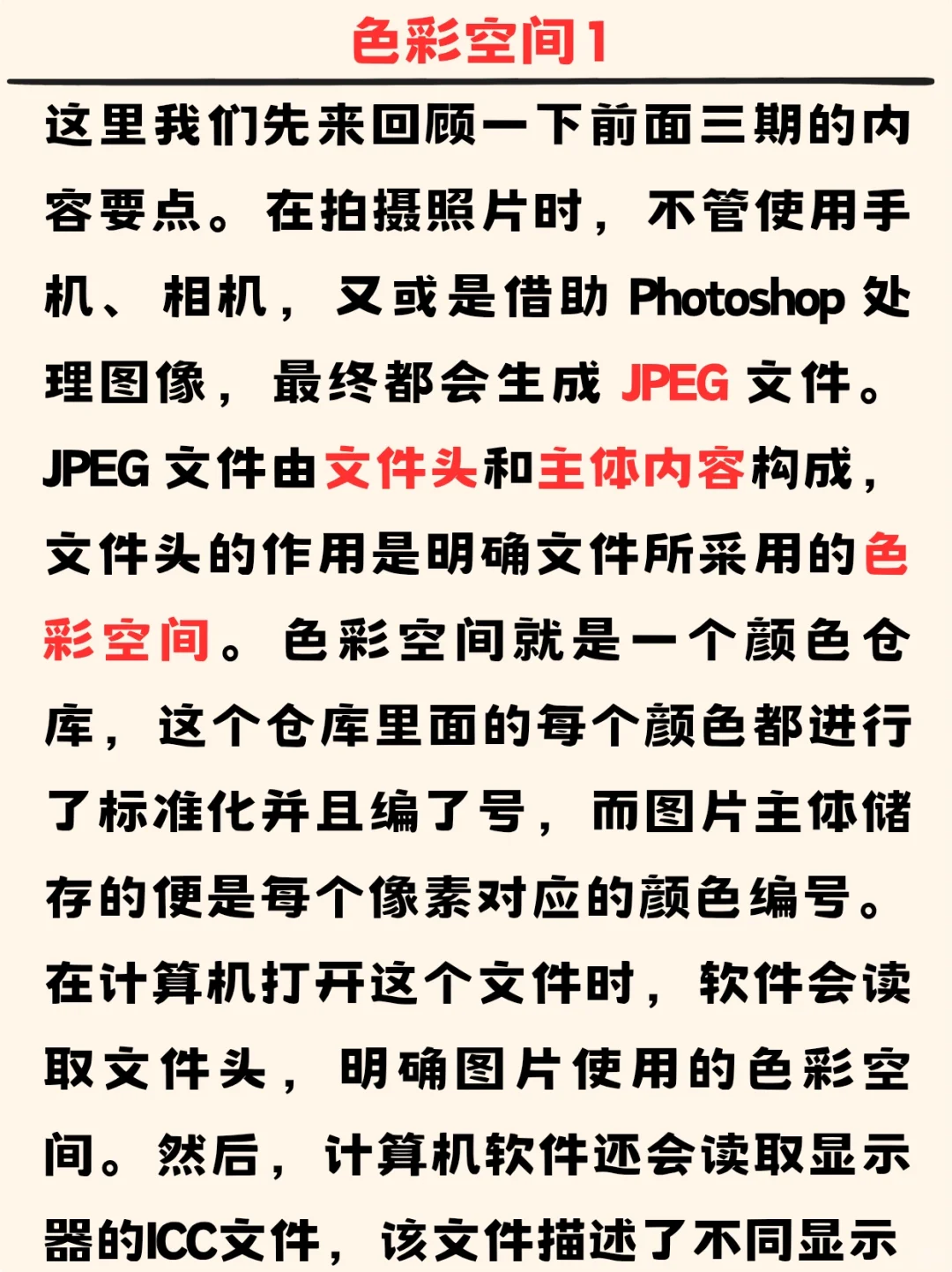 色彩空间1

这里我们先来回顾一下前面三期的内容要点。在拍摄照片时，不管使用手机、相机，又或是借助 Photoshop 处理图像，最终都会生成 JPEG 文件。JPEG 文件由文件头和主体内容构成，文件头的作用是明确文件所采用的色彩空间。色彩空间就是一个颜色仓库，这个仓库里面的每个颜色都进行了标准化并且编了号，而图片主体储存的便是每个像素对应的颜色编号。在计算机打开这个文件时，软件会读取文件头，明确图片使用的色彩空间。然后，计算机软件还会读取显示器的ICC文件，该文件描述了不同显示